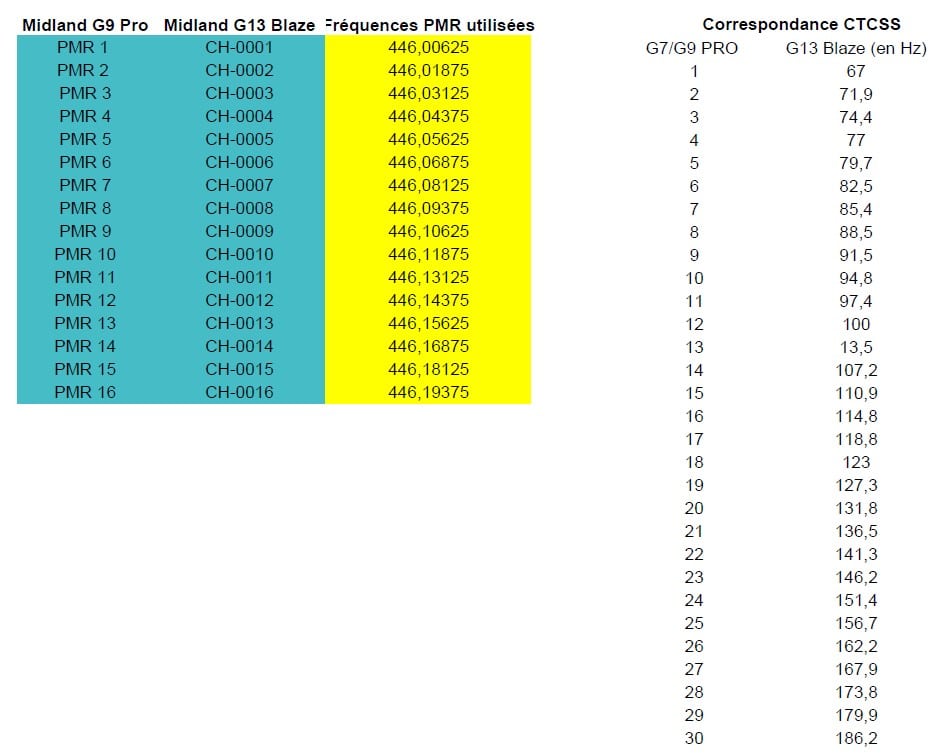 | Midland G9 Pro | Midland G13 Blaze | Fréquences PMR utilisées |
|---|---|---|
| PMR 1 | CH-0001 | 446,00625 |
| PMR 2 | CH-0002 | 446,01875 |
| PMR 3 | CH-0003 | 446,03125 |
| PMR 4 | CH-0004 | 446,04375 |
| PMR 5 | CH-0005 | 446,05625 |
| PMR 6 | CH-0006 | 446,06875 |
| PMR 7 | CH-0007 | 446,08125 |
| PMR 8 | CH-0008 | 446,09375 |
| PMR 9 | CH-0009 | 446,10625 |
| PMR 10 | CH-0010 | 446,11875 |
| PMR 11 | CH-0011 | 446,13125 |
| PMR 12 | CH-0012 | 446,14375 |
| PMR 13 | CH-0013 | 446,15625 |
| PMR 14 | CH-0014 | 446,16875 |
| PMR 15 | CH-0015 | 446,18125 |
| PMR 16 | CH-0016 | 446,19375 |

Correspondance CTCSS

| G7/G9 PRO | G13 Blaze (en Hz) |
|---|---|
| 1 | 67 |
| 2 | 71,9 |
| 3 | 74,4 |
| 4 | 77 |
| 5 | 79,7 |
| 6 | 82,5 |
| 7 | 85,4 |
| 8 | 88,5 |
| 9 | 91,5 |
| 10 | 94,8 |
| 11 | 97,4 |
| 12 | 100 |
| 13 | 13,5 |
| 14 | 107,2 |
| 15 | 110,9 |
| 16 | 114,8 |
| 17 | 118,8 |
| 18 | 123 |
| 19 | 127,3 |
| 20 | 131,8 |
| 21 | 136,5 |
| 22 | 141,3 |
| 23 | 146,2 |
| 24 | 151,4 |
| 25 | 156,7 |
| 26 | 162,2 |
| 27 | 167,9 |
| 28 | 173,8 |
| 29 | 179,9 |
| 30 | 186,2 |